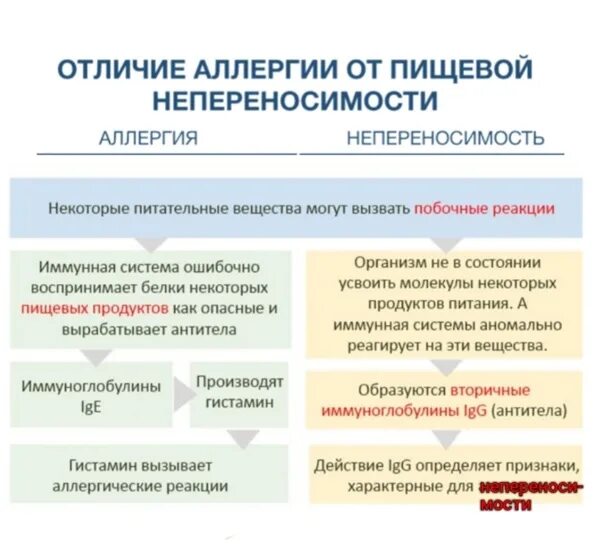 ОТЛИЧИЕ АЛЛЕРГИИ ОТ ПИЩЕВОЙ НЕПЕРЕНОСИМОСТИ

АЛЛЕРГИЯ

НЕПЕРЕНОСИМОСТЬ

Некоторые питательные вещества могут вызвать побочные реакции

Иммунная система ошибочно воспринимает белки некоторых пищевых продуктов как опасные и вырабатывает антитела

Иммуноглобулины IgE

Производят гистамин

Гистамин вызывает аллергические реакции

Организм не в состоянии усвоить молекулы некоторых продуктов питания. А иммунная системы аномально реагирует на эти вещества.

Образуются вторичные иммуноглобулины IgG (антитела)

Действие IgG определяет признаки, характерные для непереносимости